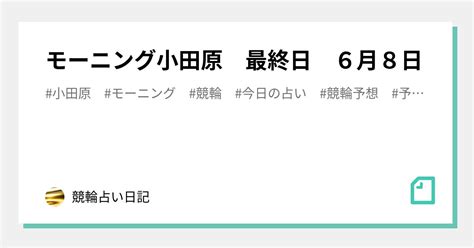 モーニング小田原　最終日　６月８日

#小田原　#モーニング　#競輪　#今日の占い　#競輪予想　#予…

競輪占い日記